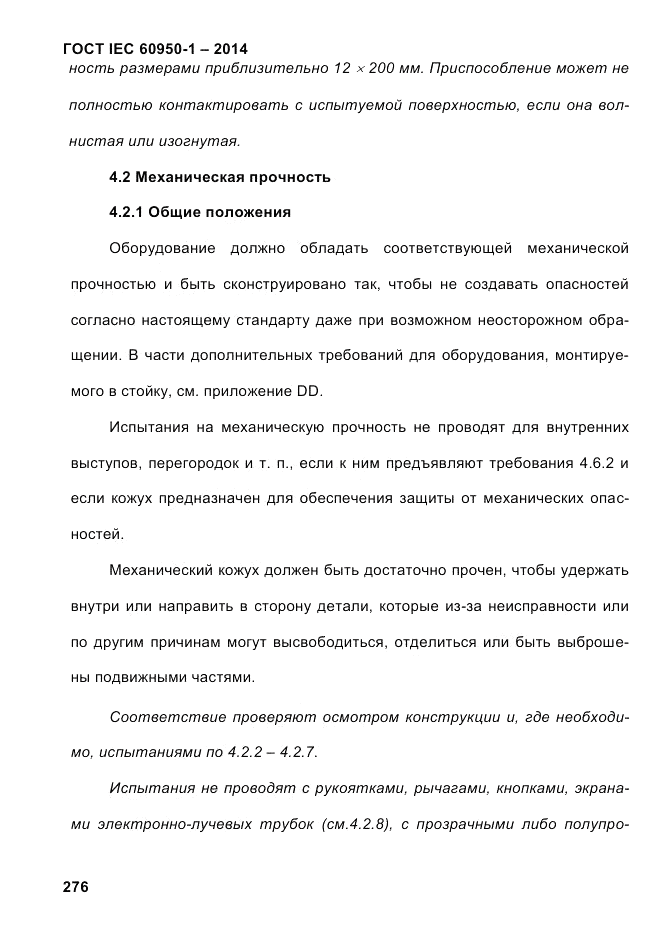 ГОСТ IEC 60950-1 – 2014

ность размерами приблизительно 12 $\times$ 200 мм. Приспособление может не полностью контактировать с испытуемой поверхностью, если она волнистая или изогнутая.

4.2 Механическая прочность

4.2.1 Общие положения

Оборудование должно обладать соответствующей механической прочностью и быть сконструировано так, чтобы не создавать опасностей согласно настоящему стандарту даже при возможном неосторожном обращении. В части дополнительных требований для оборудования, монтируемого в стойку, см. приложение DD.

Испытания на механическую прочность не проводят для внутренних выступов, перегородок и т. п., если к ним предъявляют требования 4.6.2 и если кожух предназначен для обеспечения защиты от механических опасностей.

Механический кожух должен быть достаточно прочен, чтобы удержать внутри или направить в сторону детали, которые из-за неисправности или по другим причинам могут высвободиться, отделиться или быть выброшены подвижными частями.

Соответствие проверяют осмотром конструкции и, где необходимо, испытаниями по 4.2.2 – 4.2.7.

Испытания не проводят с рукоятками, рычагами, кнопками, экранами электронно-лучевых трубок (см.4.2.8), с прозрачными либо полупро-

276